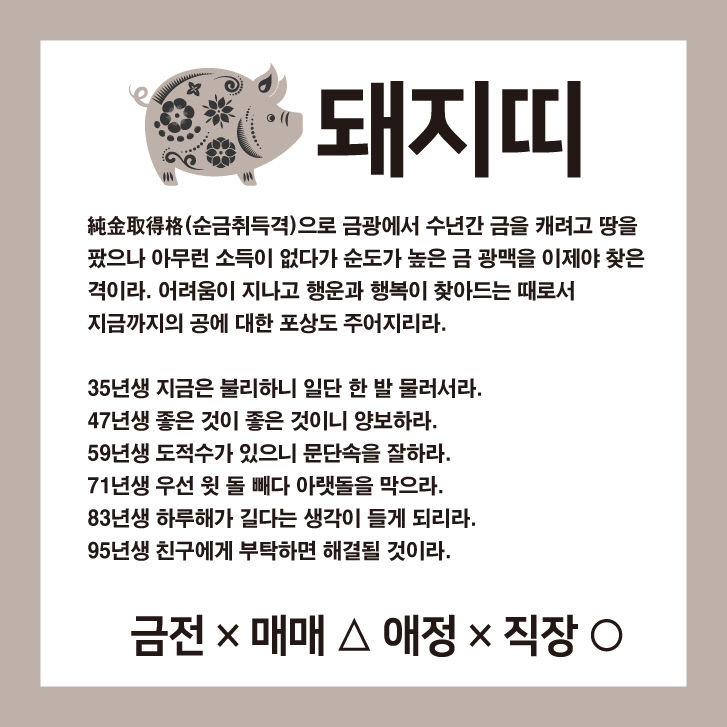 돼지띠

純金取得格(순금취득격)으로 금광에서 수년간 금을 캐려고 땅을 팠으나 아무런 소득이 없다가 순도가 높은 금 광맥을 이제야 찾은 격이라. 어려움이 지나고 행운과 행복이 찾아드는 때로서 지금까지의 공에 대한 포상도 주어지리라.

35년생 지금은 불리하니 일단 한 발 물러서라.
47년생 좋은 것이 좋은 것이니 양보하라.
59년생 도적수가 있으니 문단속을 잘하라.
71년생 우선 윗 돌 빼다 아랫돌을 막으라.
83년생 하루해가 길다는 생각이 들게 되리라.
95년생 친구에게 부탁하면 해결될 것이라.

금전 × 매매 △ 애정 × 직장 ○